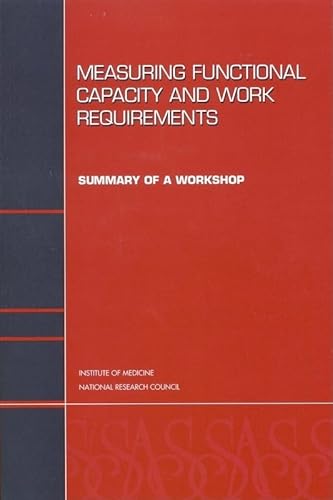 MEASURING FUNCTIONAL CAPACITY AND WORK REQUIREMENTS

SUMMARY OF A WORKSHOP

INSTITUTE OF MEDICINE
NATIONAL RESEARCH COUNCIL